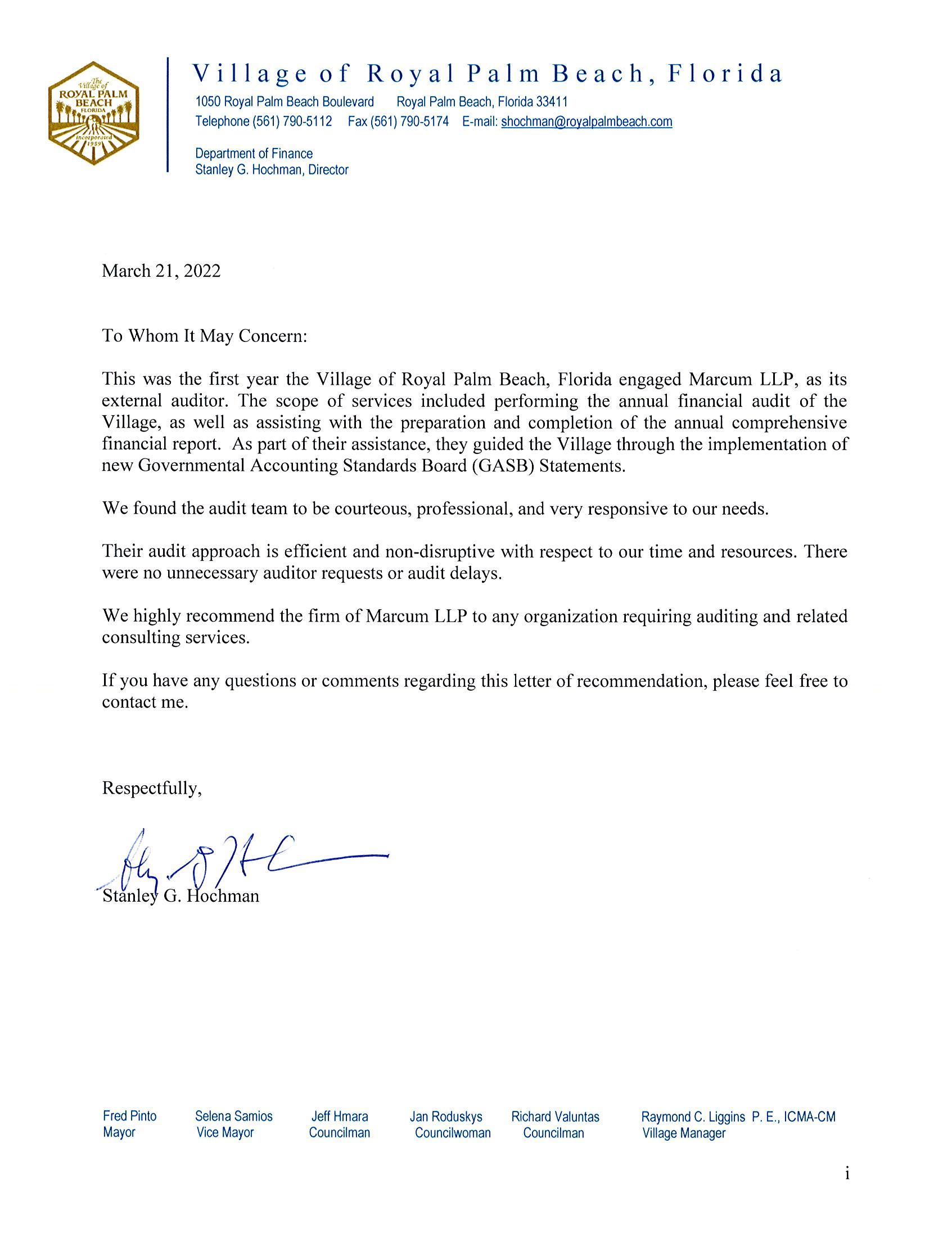 The Village of
ROYAL PALM BEACH
FLORIDA
Incorporated 1959

Village of Royal Palm Beach, Florida
1050 Royal Palm Beach Boulevard Royal Palm Beach, Florida 33411
Telephone (561) 790-5112 Fax (561) 790-5174 E-mail: shochman@royalpalmbeach.com

Department of Finance
Stanley G. Hochman, Director

March 21, 2022

To Whom It May Concern:

This was the first year the Village of Royal Palm Beach, Florida engaged Marcum LLP, as its external auditor. The scope of services included performing the annual financial audit of the Village, as well as assisting with the preparation and completion of the annual comprehensive financial report. As part of their assistance, they guided the Village through the implementation of new Governmental Accounting Standards Board (GASB) Statements.

We found the audit team to be courteous, professional, and very responsive to our needs.

Their audit approach is efficient and non-disruptive with respect to our time and resources. There were no unnecessary auditor requests or audit delays.

We highly recommend the firm of Marcum LLP to any organization requiring auditing and related consulting services.

If you have any questions or comments regarding this letter of recommendation, please feel free to contact me.

Respectfully,

Stanley G. Hochman

Fred Pinto
Mayor

Selena Samios
Vice Mayor

Jeff Hmara
Councilman

Jan Roduskys
Councilwoman

Richard Valuntas
Councilman

Raymond C. Liggins P. E., ICMA-CM
Village Manager

i